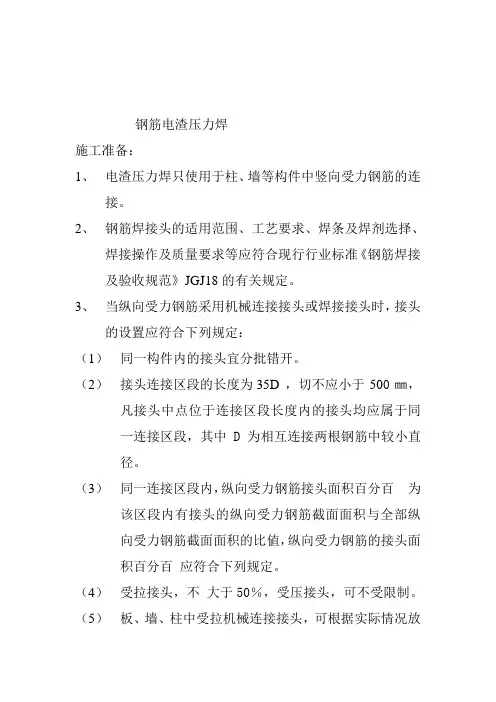 钢筋电渣压力焊

施工准备：

1、 电渣压力焊只使用于柱、墙等构件中竖向受力钢筋的连接。

2、 钢筋焊接头的适用范围、工艺要求、焊条及焊剂选择、焊接操作及质量要求等应符合现行行业标准《钢筋焊接及验收规范》JGJ18 的有关规定。

3、 当纵向受力钢筋采用机械连接接头或焊接接头时，接头的设置应符合下列规定：

（1） 同一构件内的接头宜分批错开。

（2） 接头连接区段的长度为 35D ，切不应小于 500 ㎜，凡接头中点位于连接区段长度内的接头均应属于同一连接区段，其中 D 为相互连接两根钢筋中较小直径。

（3） 同一连接区段内，纵向受力钢筋接头面积百分百 为该区段内有接头的纵向受力钢筋截面面积与全部纵向受力钢筋截面面积的比值，纵向受力钢筋的接头面积百分百 应符合下列规定。

（4） 受拉接头，不 大于 50%，受压接头，可不受限制。

（5） 板、墙、柱中受拉机械连接接头，可根据实际情况放